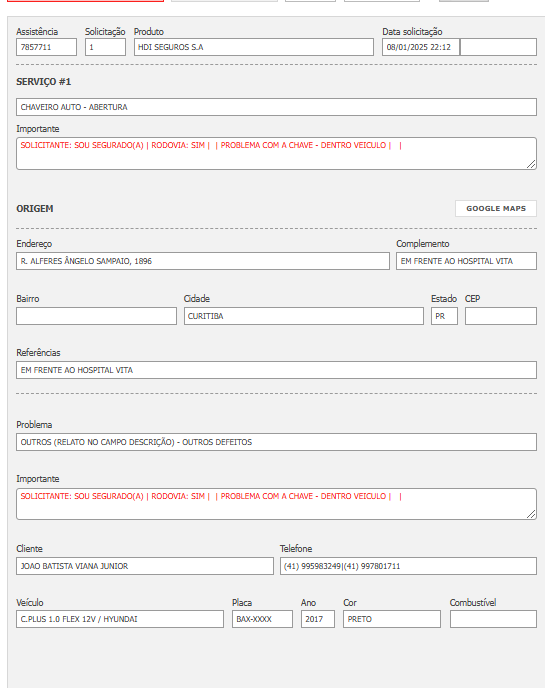 Assistência
7857711

Solicitação
1

Produto
HDI SEGUROS S.A

Data solicitação
08/01/2025 22:12

SERVIÇO #1

CHAVEIRO AUTO - ABERTURA

Importante
SOLICITANTE: SOU SEGURADO(A) | RODOVIA: SIM | | PROBLEMA COM A CHAVE - DENTRO VEICULO | |

ORIGEM

GOOGLE MAPS

Endereço
R. ALFERES ÂNGELO SAMPAIO, 1896

Complemento
EM FRENTE AO HOSPITAL VITA

Bairro

Cidade
CURITIBA

Estado
PR

CEP

Referências
EM FRENTE AO HOSPITAL VITA

Problema
OUTROS (RELATO NO CAMPO DESCRIÇÃO) - OUTROS DEFEITOS

Importante
SOLICITANTE: SOU SEGURADO(A) | RODOVIA: SIM | | PROBLEMA COM A CHAVE - DENTRO VEICULO | |

Cliente
JOAO BATISTA VIANA JUNIOR

Telefone
(41) 995983249|(41) 997801711

Veículo
C.PLUS 1.0 FLEX 12V / HYUNDAI

Placa
BAX-XXXX

Ano
2017

Cor
PRETO

Combustível